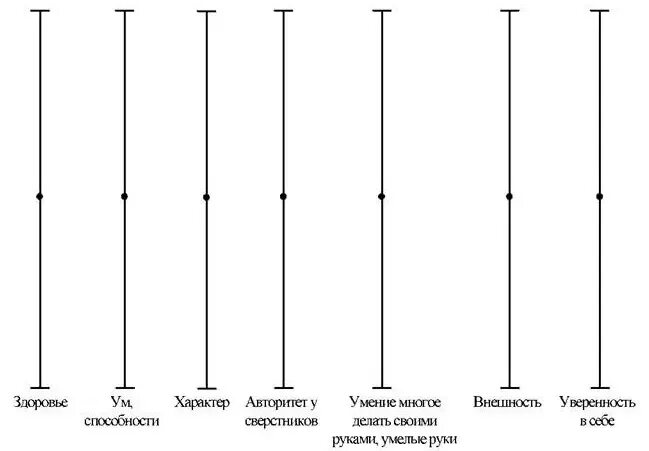 Здоровье

Ум, способности

Характер

Авторитет у сверстников

Умение многое делать своими руками, умелые руки

Внешность

Уверенность в себе